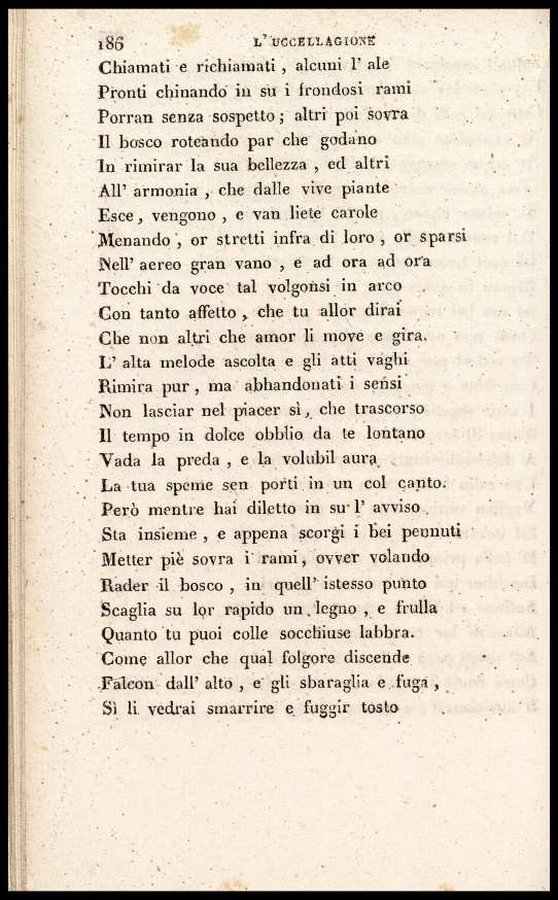 186 L' UCCELLAGIONE

Chiamati e richiamati, alcuni l' ale
Pronti chinando in su i frondosi rami
Porran senza sospetto; altri poi sovra
Il bosco roteando par che godano
In rimirar la sua bellezza, ed altri
All' armonia, che dalle vive piante
Esce, vengono, e van liete carole
Menando, or stretti infra di loro, or sparsi
Nell' aereo gran vano, e ad ora ad ora
Tocchi da voce tal volgonsi in arco
Con tanto affetto, che tu allor dirai
Che non altri che amor li move e gira.
L' alta melode ascolta e gli atti vaghi
Rimira pur, ma abbandonati i sensi
Non lasciar nel piacer sì, che trascorso
Il tempo in dolce obblio da te lontano
Vada la preda, e la volubil aura
La tua speme sen porti in un col canto.
Però mentre hai diletto in su l' avviso
Sta insieme, e appena scorgi i bei pennuti
Metter piè sovra i rami, ovver volando
Rader il bosco, in quell' istesso punto
Scaglia su lor rapido un legno, e frulla
Quanto tu puoi colle socchiuse labbra.
Come allor che qual folgore discende
Falcon dall' alto, e gli sbaraglia e fuga,
Sì li vedrai smarrire e fuggir tosto